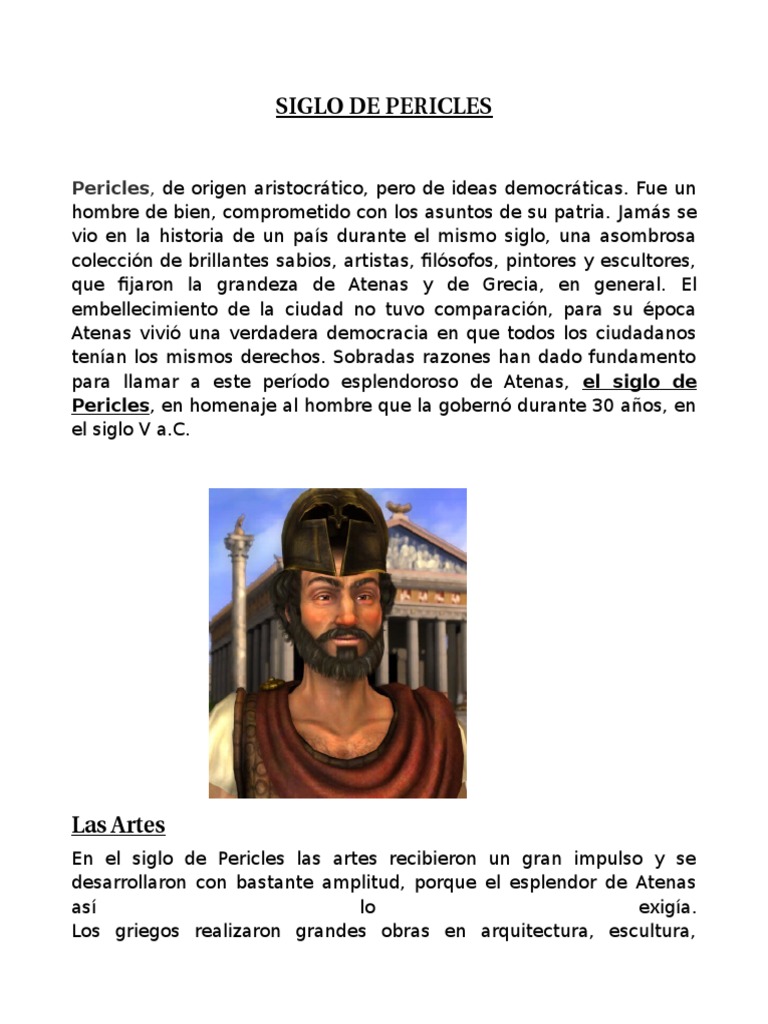 SIGLO DE PERICLES

Pericles, de origen aristocrático, pero de ideas democráticas. Fue un hombre de bien, comprometido con los asuntos de su patria. Jamás se vio en la historia de un país durante el mismo siglo, una asombrosa colección de brillantes sabios, artistas, filósofos, pintores y escultores, que fijaron la grandeza de Atenas y de Grecia, en general. El embellecimiento de la ciudad no tuvo comparación, para su época Atenas vivió una verdadera democracia en que todos los ciudadanos tenían los mismos derechos. Sobradas razones han dado fundamento para llamar a este período esplendoroso de Atenas, el siglo de Pericles, en homenaje al hombre que la gobernó durante 30 años, en el siglo V a.C.

Las Artes

En el siglo de Pericles las artes recibieron un gran impulso y se desarrollaron con bastante amplitud, porque el esplendor de Atenas así lo exigía.
Los griegos realizaron grandes obras en arquitectura, escultura,